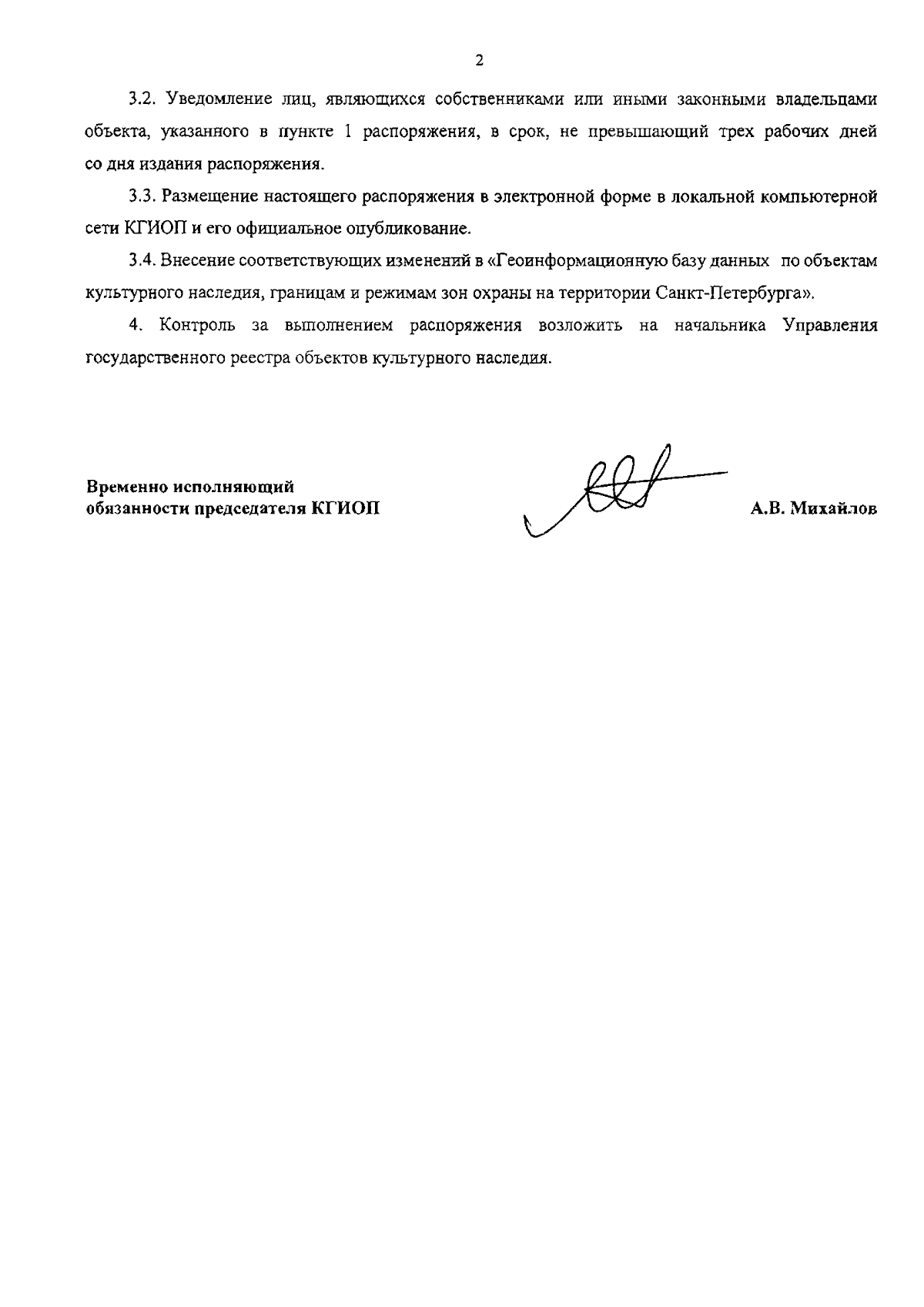 2

3.2. Уведомление лиц, являющихся собственниками или иными законными владельцами объекта, указанного в пункте 1 распоряжения, в срок, не превышающий трех рабочих дней со дня издания распоряжения.

3.3. Размещение настоящего распоряжения в электронной форме в локальной компьютерной сети КГИОП и его официальное опубликование.

3.4. Внесение соответствующих изменений в «Геоинформационную базу данных по объектам культурного наследия, границам и режимам зон охраны на территории Санкт-Петербурга».

4. Контроль за выполнением распоряжения возложить на начальника Управления государственного реестра объектов культурного наследия.

Временно исполняющий обязанности председателя КГИОП

А.В. Михайлов